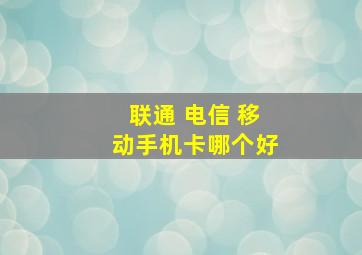 联通 电信 移动手机卡哪个好